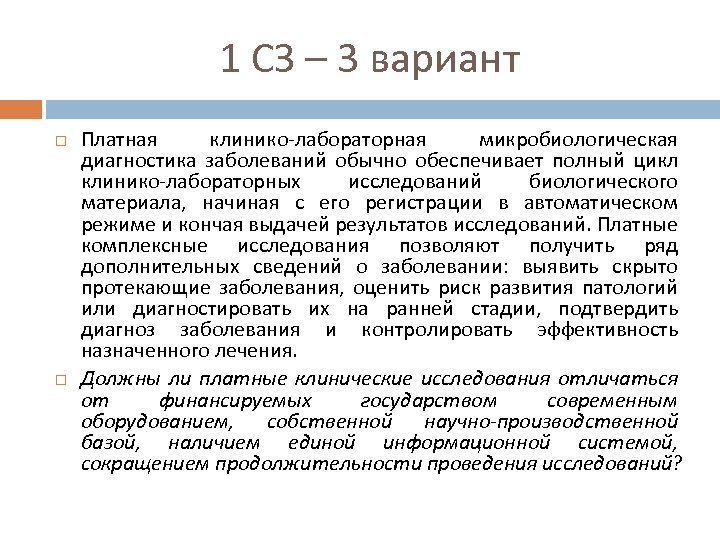 1 СЗ – 3 вариант

☐ Платная клинико-лабораторная микробиологическая диагностика заболеваний обычно обеспечивает полный цикл клинико-лабораторных исследований биологического материала, начиная с его регистрации в автоматическом режиме и кончая выдачей результатов исследований. Платные комплексные исследования позволяют получить ряд дополнительных сведений о заболевании: выявить скрыто протекающие заболевания, оценить риск развития патологий или диагностировать их на ранней стадии, подтвердить диагноз заболевания и контролировать эффективность назначенного лечения.

☐ Должны ли платные клинические исследования отличаться от финансируемых государством современным оборудованием, собственной научно-производственной базой, наличием единой информационной системой, сокращением продолжительности проведения исследований?